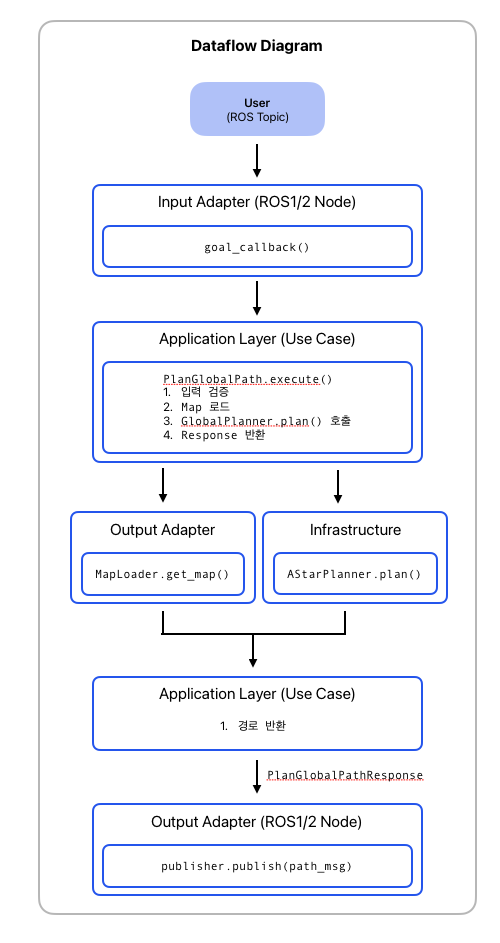 Dataflow Diagram

User
(ROS Topic)

Input Adapter (ROS1/2 Node)

goal_callback()

Application Layer (Use Case)

PlanGlobalPath.execute()
1. 입력 검증
2. Map 로드
3. GlobalPlanner.plan() 호출
4. Response 반환

Output Adapter

MapLoader.get_map()

Infrastructure

AStarPlanner.plan()

Application Layer (Use Case)

1. 경로 반환

PlanGlobalPathResponse

Output Adapter (ROS1/2 Node)

publisher.publish(path_msg)